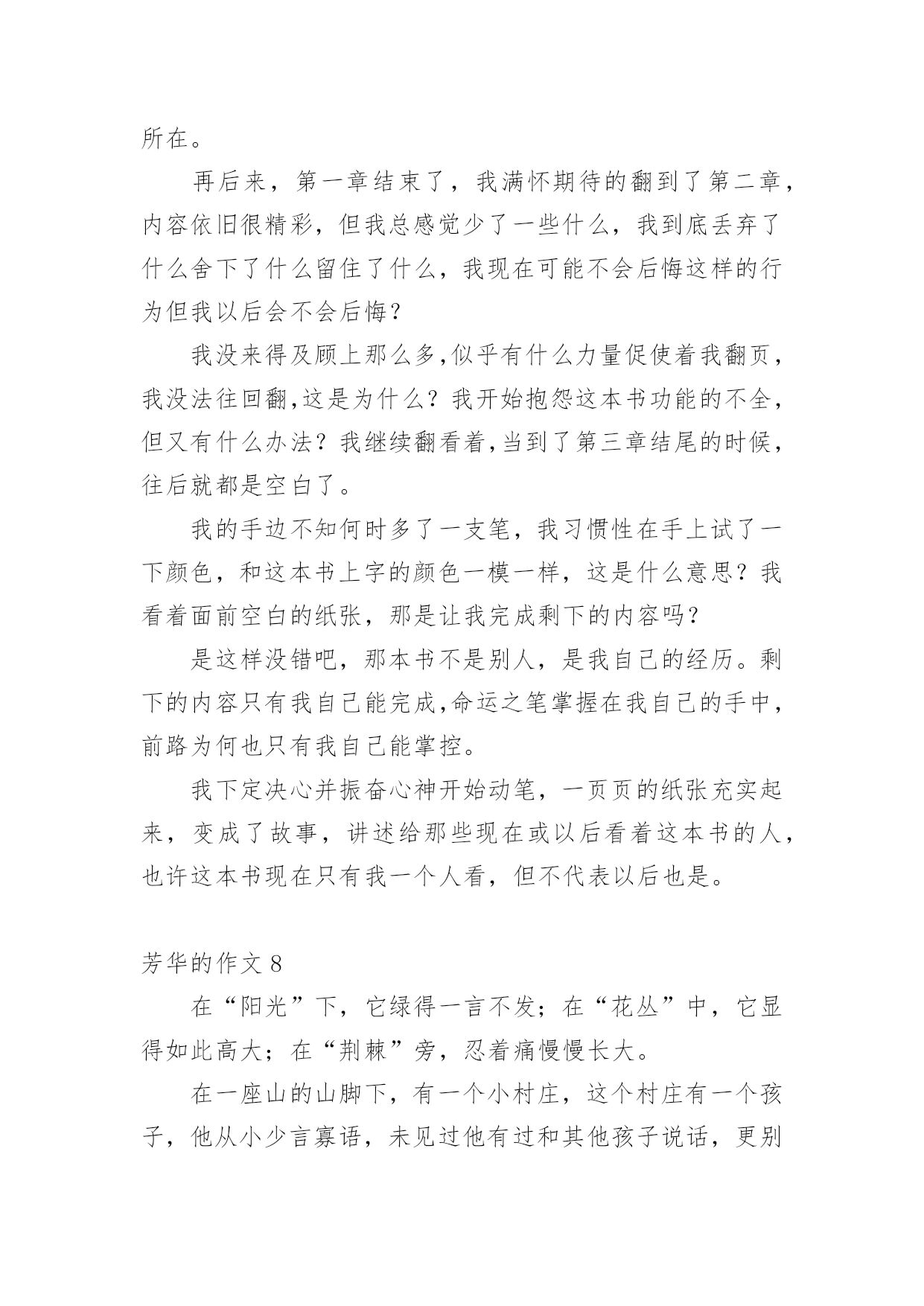 所在。

再后来，第一章结束了，我满怀期待的翻到了第二章，内容依旧很精彩，但我总感觉少了一些什么，我到底丢弃了什么舍下了什么留住了什么，我现在可能不会后悔这样的行为但我以后会不会后悔？

我没来得及顾上那么多,似乎有什么力量促使着我翻页，我没法往回翻,这是为什么？我开始抱怨这本书功能的不全，但又有什么办法？我继续翻看着,当到了第三章结尾的时候，往后就都是空白了。

我的手边不知何时多了一支笔，我习惯性在手上试了一下颜色，和这本书上字的颜色一模一样，这是什么意思？我看着面前空白的纸张，那是让我完成剩下的内容吗？

是这样没错吧，那本书不是别人，是我自己的经历。剩下的内容只有我自己能完成,命运之笔掌握在我自己的手中，前路为何也只有我自己能掌控。

我下定决心并振奋心神开始动笔，一页页的纸张充实起来，变成了故事，讲述给那些现在或以后看着这本书的人，也许这本书现在只有我一个人看，但不代表以后也是。

芳华的作文 8

在“阳光”下，它绿得一言不发；在“花丛”中，它显得如此高大；在“荆棘”旁，忍着痛慢慢长大。

在一座山的山脚下，有一个小村庄，这个村庄有一个孩子，他从小少言寡语，未见过他有过和其他孩子说话，更别